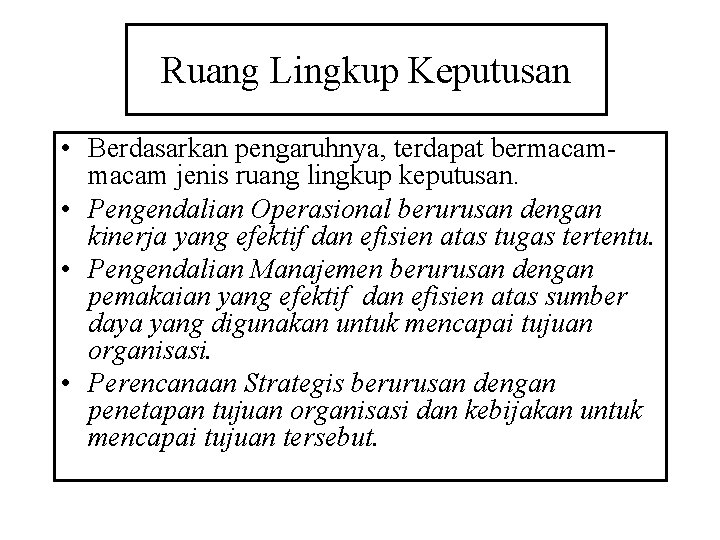 Ruang Lingkup Keputusan

• Berdasarkan pengaruhnya, terdapat bermacam-macam jenis ruang lingkup keputusan.
• Pengendalian Operasional berurusan dengan kinerja yang efektif dan efisien atas tugas tertentu.
• Pengendalian Manajemen berurusan dengan pemakaian yang efektif dan efisien atas sumber daya yang digunakan untuk mencapai tujuan organisasi.
• Perencanaan Strategis berurusan dengan penetapan tujuan organisasi dan kebijakan untuk mencapai tujuan tersebut.